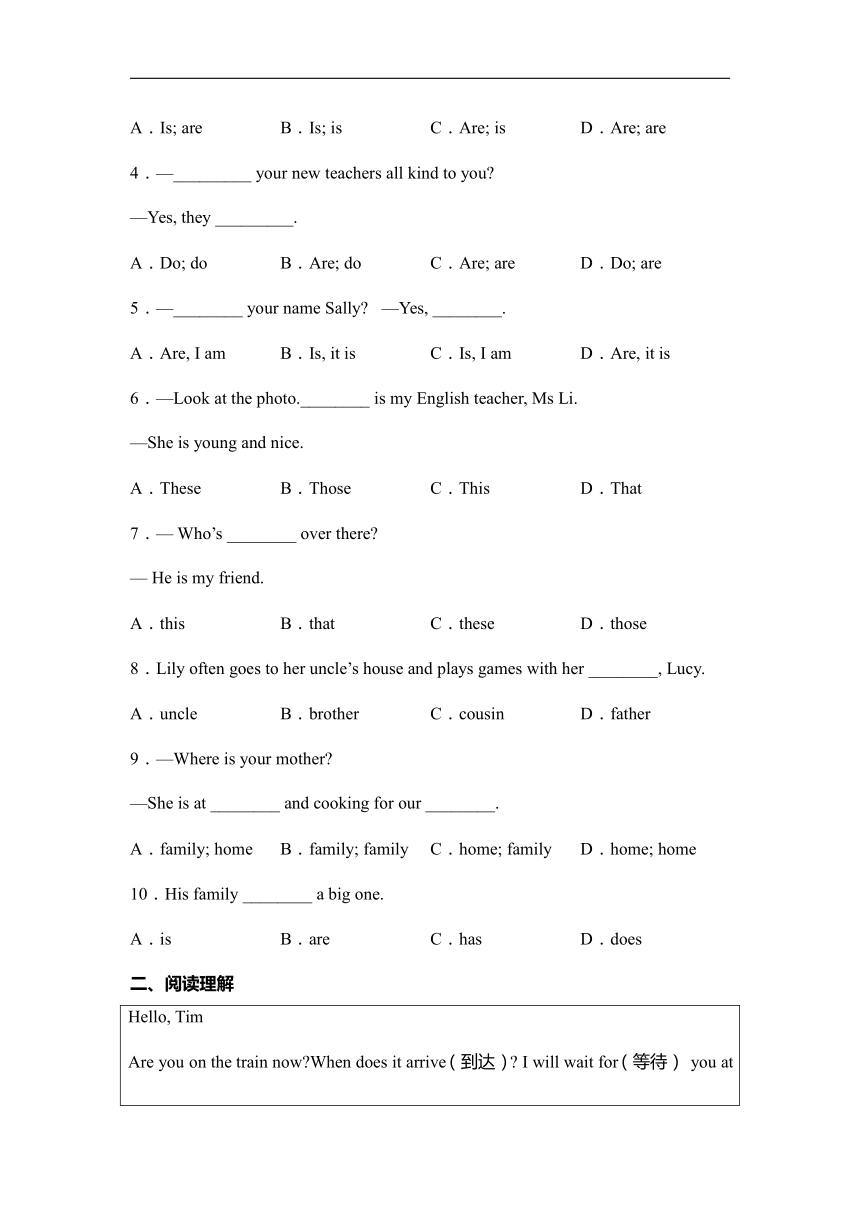 A．Is; are B．Is; is C．Are; is D．Are; are

4．—_________ your new teachers all kind to you?

—Yes, they _________.

A．Do; do B．Are; do C．Are; are D．Do; are

5．—________ your name Sally? —Yes, ________.

A．Are, I am B．Is, it is C．Is, I am D．Are, it is

6．—Look at the photo.________ is my English teacher, Ms Li.

—She is young and nice.

A．These B．Those C．This D．That

7．— Who’s ________ over there?

— He is my friend.

A．this B．that C．these D．those

8．Lily often goes to her uncle’s house and plays games with her ________, Lucy.

A．uncle B．brother C．cousin D．father

9．—Where is your mother?

—She is at ________ and cooking for our ________.

A．family; home B．family; family C．home; family D．home; home

10．His family ________ a big one.

A．is B．are C．has D．does

二、阅读理解

Hello, Tim

Are you on the train now?When does it arrive（到达）? I will wait for（等待） you at